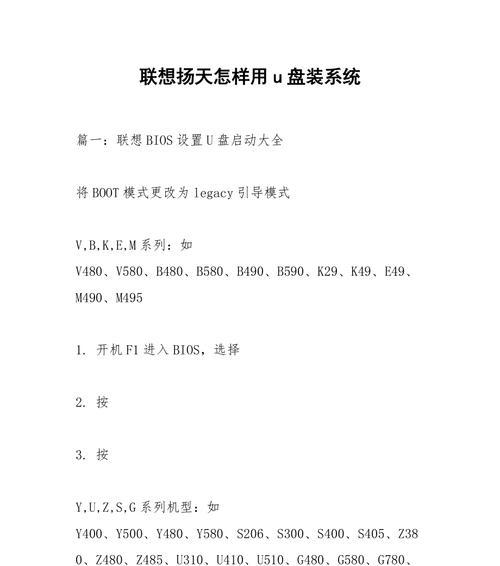 联想扬天怎样用u盘装系统

篇一：联想BIOS设置U盘启动大全

将BOOT模式更改为legacy引导模式

V,B,K,E,M系列：如 V480、V580、B480、B580、B490、B590、K29、K49、E49、M490、M495

1. 开机F1进入BIOS，选择

2. 按

3. 按

Y,U,Z,S,G系列机型：如 Y400、Y500、Y480、Y580、S206、S300、S400、S405、Z380、Z480、Z485、U310、U410、U510、G480、G580、G780、